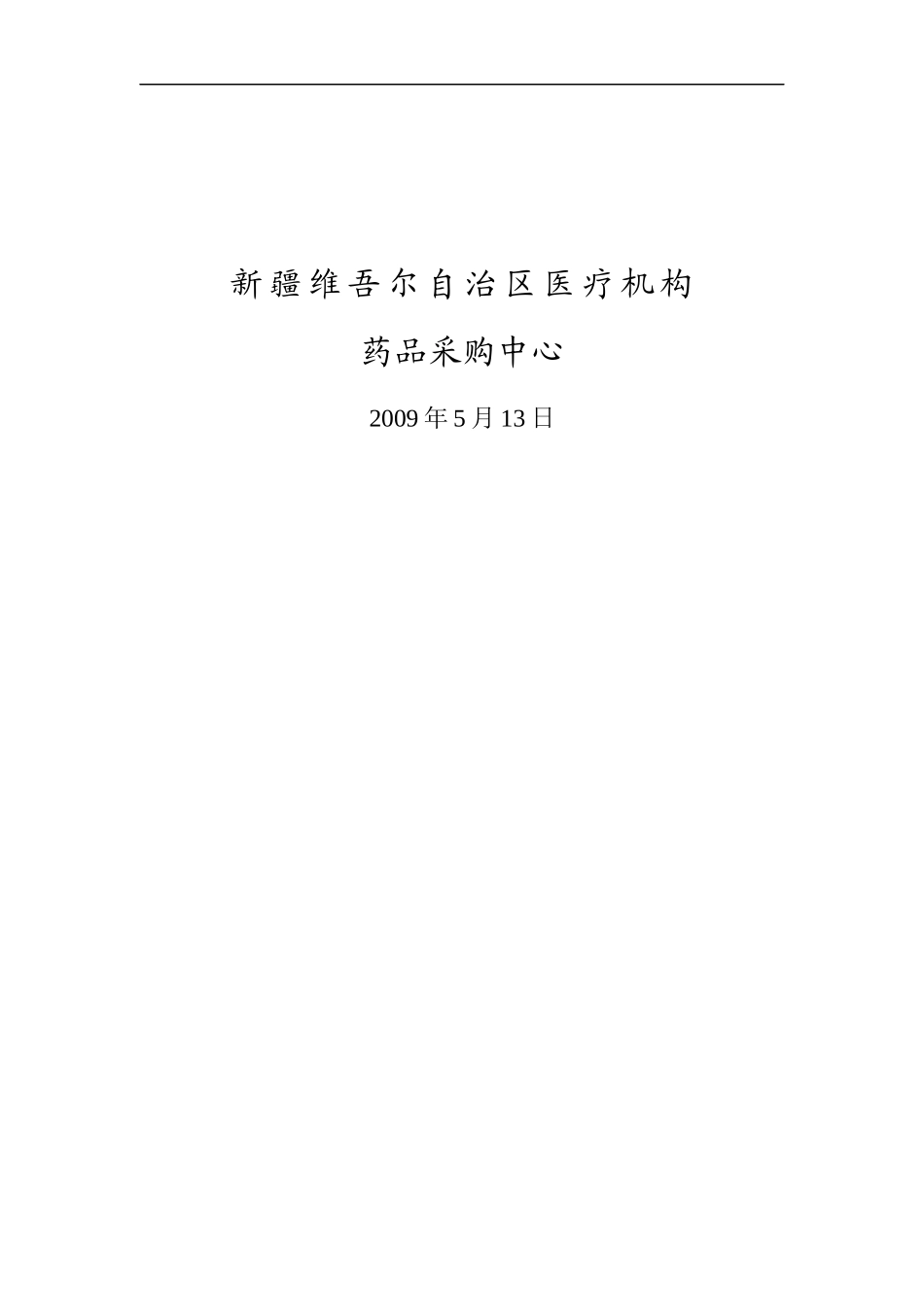 新疆维吾尔自治区医疗机构

药品采购中心

2009年5月13日